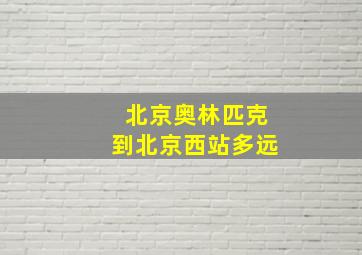 北京奥林匹克
到北京西站多远